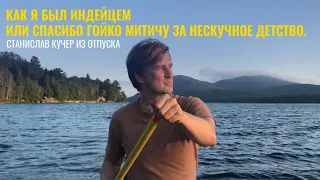 КАК Я БЫЛ ИНДЕЙЦЕМ
ИЛИ СПАСИБО ГОЙКО МИТИЧУ ЗА НЕСКУЧНОЕ ДЕТСТВО.
СТАНИСЛАВ КУЧЕР ИЗ ОТПУСКА